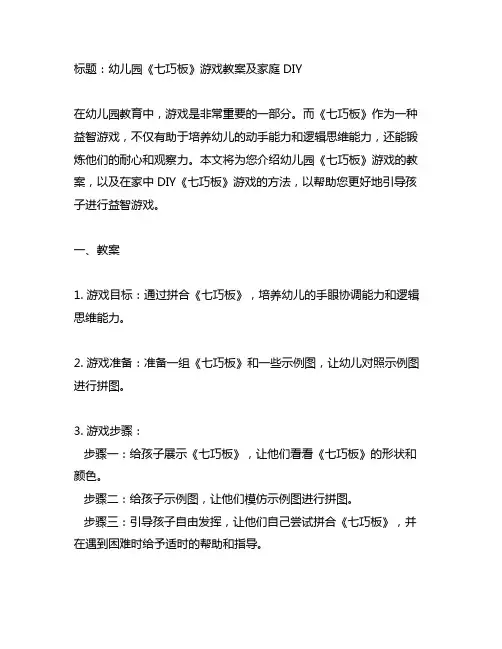 标题：幼儿园《七巧板》游戏教案及家庭 DIY

在幼儿园教育中，游戏是非常重要的一部分。而《七巧板》作为一种益智游戏，不仅有助于培养幼儿的动手能力和逻辑思维能力，还能锻炼他们的耐心和观察力。本文将为您介绍幼儿园《七巧板》游戏的教案，以及在家中 DIY《七巧板》游戏的方法，以帮助您更好地引导孩子进行益智游戏。

一、教案

1. 游戏目标：通过拼合《七巧板》，培养幼儿的手眼协调能力和逻辑思维能力。

2. 游戏准备：准备一组《七巧板》和一些示例图，让幼儿对照示例图进行拼图。

3. 游戏步骤：
步骤一：给孩子展示《七巧板》，让他们看看《七巧板》的形状和颜色。
步骤二：给孩子示例图，让他们模仿示例图进行拼图。
步骤三：引导孩子自由发挥，让他们自己尝试拼合《七巧板》，并在遇到困难时给予适时的帮助和指导。